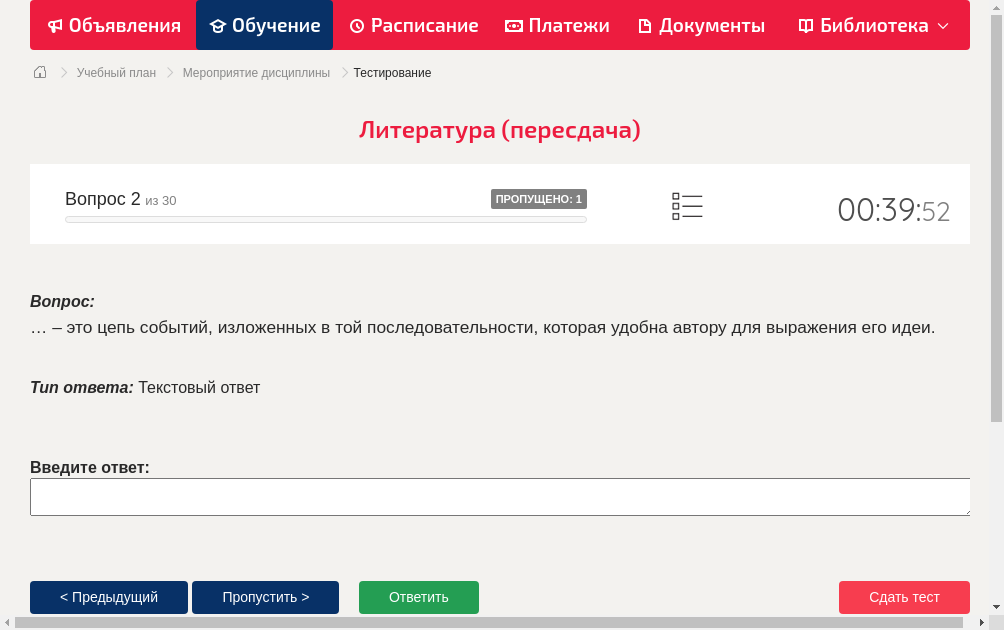 Объявления Обучение Расписание Платежи Документы Библиотека

Учебный план > Мероприятие дисциплины > Тестирование

Литература (пересдача)

Вопрос 2 из 30 ПРОПУЩЕНО: 1

00:39:52

Вопрос:
… – это цепь событий, изложенных в той последовательности, которая удобна автору для выражения его идеи.

Тип ответа: Текстовый ответ

Введите ответ:

< Предыдущий Пропустить > Ответить Сдать тест